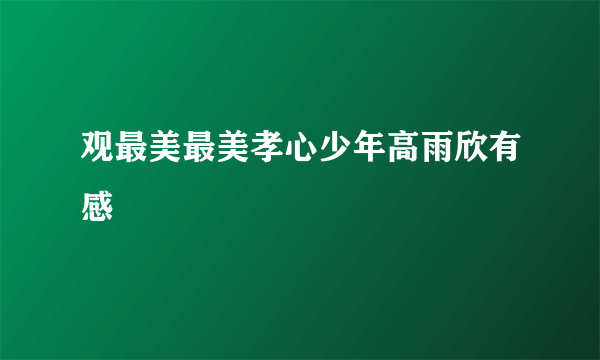 观最美最美孝心少年高雨欣有感